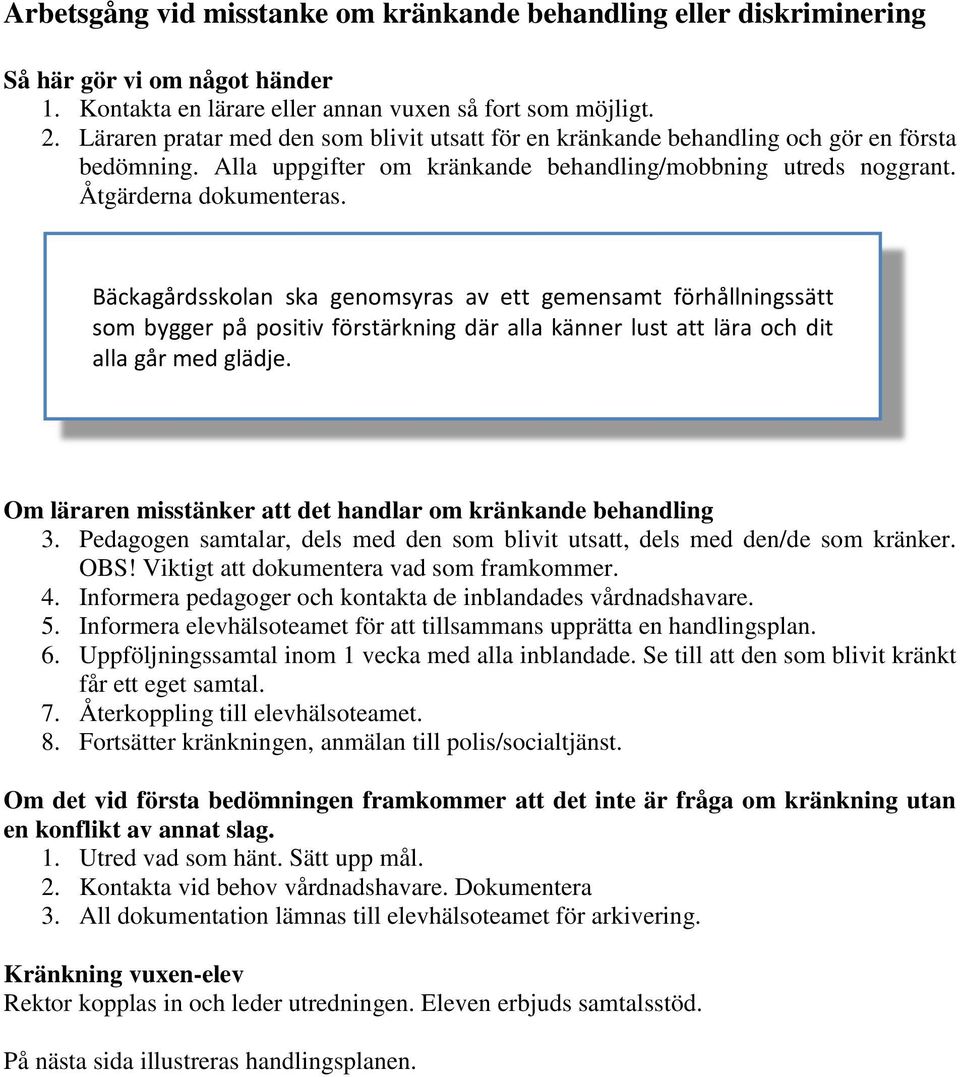 Arbetsgång vid misstanke om kränkande behandling eller diskriminering

Så här gör vi om något händer
1. Kontakta en lärare eller annan vuxen så fort som möjligt.
2. Läraren pratar med den som blivit utsatt för en kränkande behandling och gör en första bedömning. Alla uppgifter om kränkande behandling/mobbning utreds noggrant. Åtgärderna dokumenteras.

Bäckagårdsskolan ska genomsyras av ett gemensamt förhållningssätt som bygger på positiv förstärkning där alla känner lust att lära och dit alla går med glädje.

Om läraren misstänker att det handlar om kränkande behandling
3. Pedagogen samtalar, dels med den som blivit utsatt, dels med den/de som kränker. OBS! Viktigt att dokumentera vad som framkommer.
4. Informera pedagoger och kontakta de inblandades vårdnadshavare.
5. Informera elevhälsoteamet för att tillsammans upprätta en handlingsplan.
6. Uppföljningssamtal inom 1 vecka med alla inblandade. Se till att den som blivit kränkt får ett eget samtal.
7. Återkoppling till elevhälsoteamet.
8. Fortsätter kränkningen, anmälan till polis/socialtjänst.

Om det vid första bedömningen framkommer att det inte är fråga om kränkning utan en konflikt av annat slag.
1. Utred vad som hänt. Sätt upp mål.
2. Kontakta vid behov vårdnadshavare. Dokumentera
3. All dokumentation lämnas till elevhälsoteamet för arkivering.

Kränkning vuxen-elev
Rektor kopplas in och leder utredningen. Eleven erbjuds samtalsstöd.

På nästa sida illustreras handlingsplanen.